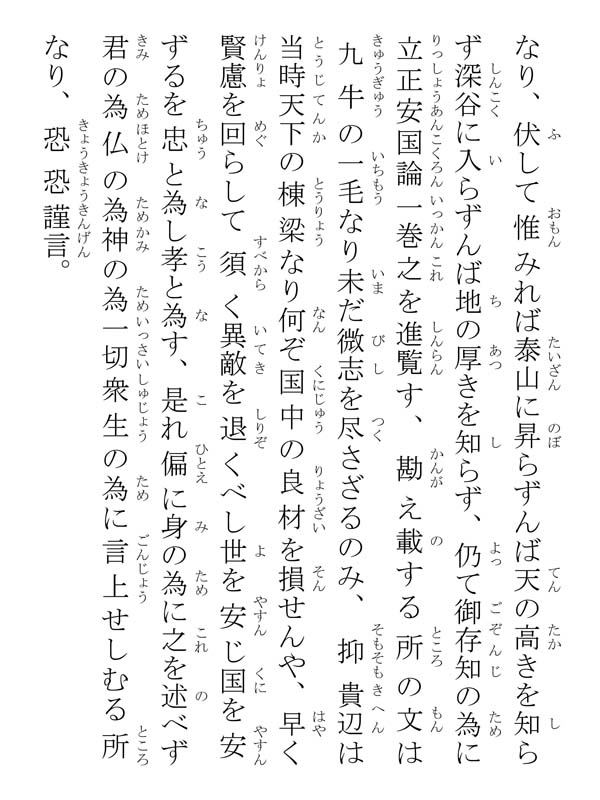 なり、伏して惟みれば泰山に昇らずんば天の高きを知らず深谷に入らずんば地の厚きを知らず、仍て御存知の為に立正安国論一巻之を進覧す、勘え載する所の文は九牛の一毛なり未だ微志を尽さざるのみ、抑貴辺は当時天下の棟梁なり何ぞ国中の良材を損せんや、早く賢慮を回らして須く異敵を退くべし世を安じ国を安ずるを忠と為し孝と為す、是れ偏に身の為に之を述べず君の為仏の為神の為一切衆生の為に言上せしむる所なり、恐恐謹言。